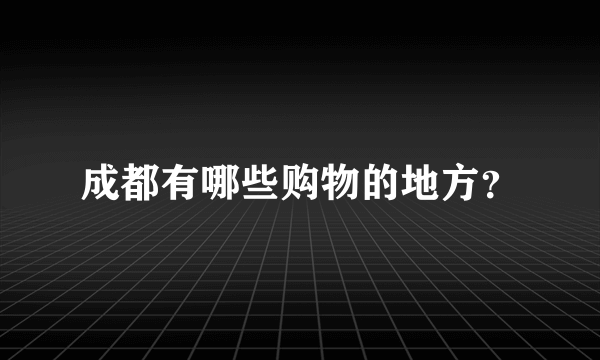 成都有哪些购物的地方?